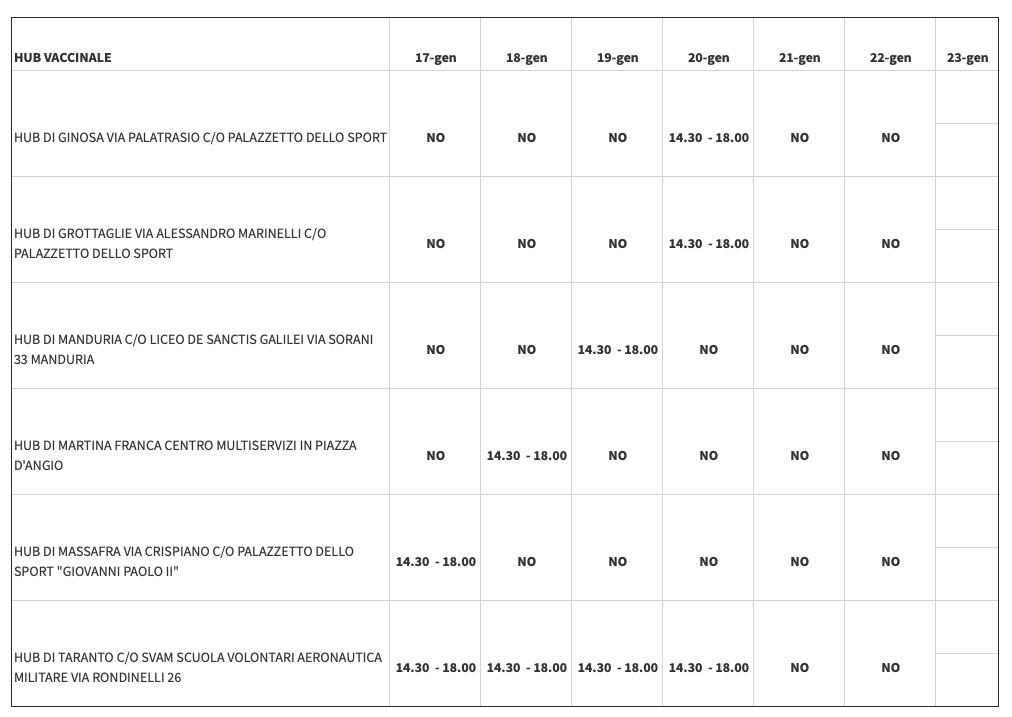 | HUB VACCINALE | 17-gen | 18-gen | 19-gen | 20-gen | 21-gen | 22-gen | 23-gen |
|---|---|---|---|---|---|---|---|
| HUB DI GINOSA VIA PALATRASIO C/O PALAZZETTO DELLO SPORT | NO | NO | NO | 14.30 - 18.00 | NO | NO | |
| HUB DI GROTTAGLIE VIA ALESSANDRO MARINELLI C/O PALAZZETTO DELLO SPORT | NO | NO | NO | 14.30 - 18.00 | NO | NO | |
| HUB DI MANDURIA C/O LICEO DE SANCTIS GALILEI VIA SORANI 33 MANDURIA | NO | NO | 14.30 - 18.00 | NO | NO | NO | |
| HUB DI MARTINA FRANCA CENTRO MULTISERVIZI IN PIAZZA D'ANGIO | NO | 14.30 - 18.00 | NO | NO | NO | NO | |
| HUB DI MASSAFRA VIA CRISPIANO C/O PALAZZETTO DELLO SPORT "GIOVANNI PAOLO II" | 14.30 - 18.00 | NO | NO | NO | NO | NO | |
| HUB DI TARANTO C/O SVAM SCUOLA VOLONTARI AERONAUTICA MILITARE VIA RONDINELLI 26 | 14.30 - 18.00 | 14.30 - 18.00 | 14.30 - 18.00 | 14.30 - 18.00 | NO | NO | |